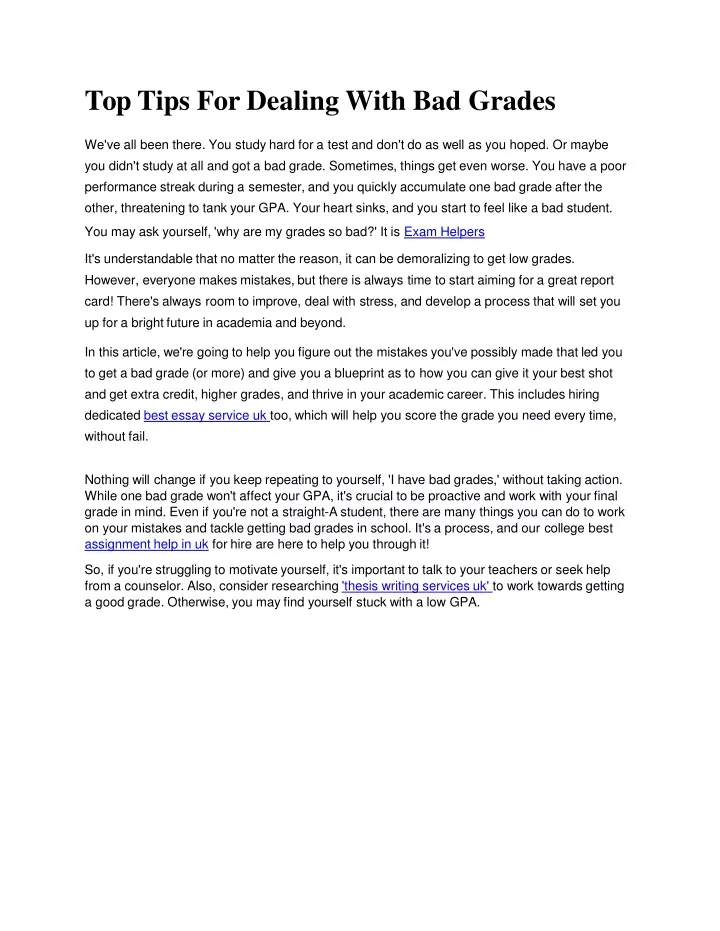 Top Tips For Dealing With Bad Grades

We've all been there. You study hard for a test and don't do as well as you hoped. Or maybe you didn't study at all and got a bad grade. Sometimes, things get even worse. You have a poor performance streak during a semester, and you quickly accumulate one bad grade after the other, threatening to tank your GPA. Your heart sinks, and you start to feel like a bad student. You may ask yourself, 'why are my grades so bad?' It is Exam Helpers

It's understandable that no matter the reason, it can be demoralizing to get low grades. However, everyone makes mistakes, but there is always time to start aiming for a great report card! There's always room to improve, deal with stress, and develop a process that will set you up for a bright future in academia and beyond.

In this article, we're going to help you figure out the mistakes you've possibly made that led you to get a bad grade (or more) and give you a blueprint as to how you can give it your best shot and get extra credit, higher grades, and thrive in your academic career. This includes hiring dedicated best essay service uk too, which will help you score the grade you need every time, without fail.

Nothing will change if you keep repeating to yourself, 'I have bad grades,' without taking action. While one bad grade won't affect your GPA, it's crucial to be proactive and work with your final grade in mind. Even if you're not a straight-A student, there are many things you can do to work on your mistakes and tackle getting bad grades in school. It's a process, and our college best assignment help in uk for hire are here to help you through it!

So, if you're struggling to motivate yourself, it's important to talk to your teachers or seek help from a counselor. Also, consider researching 'thesis writing services uk' to work towards getting a good grade. Otherwise, you may find yourself stuck with a low GPA.